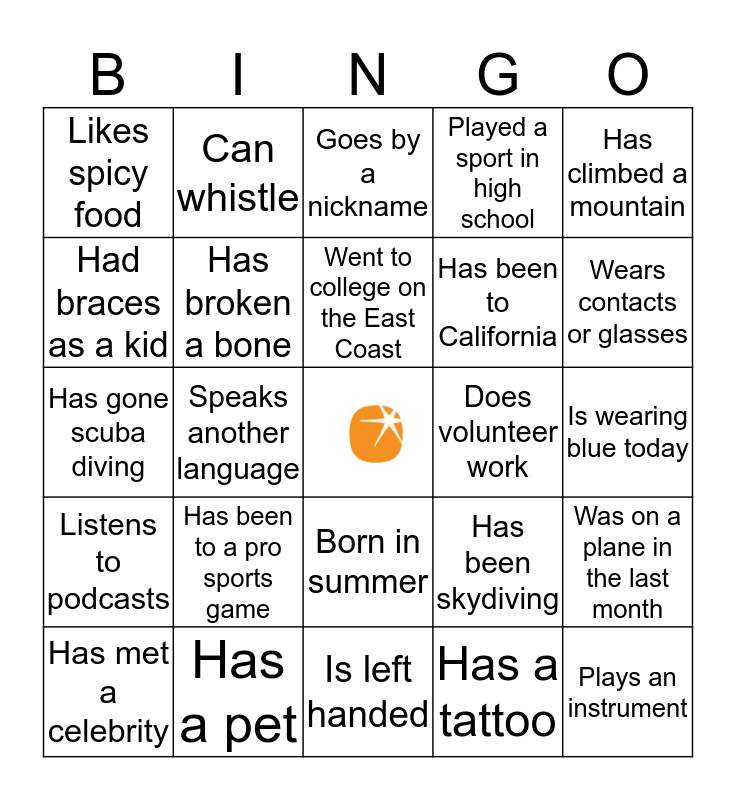 | B | I | N | G | O |
|---|---|---|---|---|
| Likes spicy food | Can whistle | Goes by a nickname | Played a sport in high school | Has climbed a mountain |
| Had braces as a kid | Has broken a bone | Went to college on the East Coast | Has been to California | Wears contacts or glasses |
| Has gone scuba diving | Speaks another language | | Does volunteer work | Is wearing blue today |
| Listens to podcasts | Has been to a pro sports game | Born in summer | Has been skydiving | Was on a plane in the last month |
| Has met a celebrity | Has a pet | Is left handed | Has a tattoo | Plays an instrument |